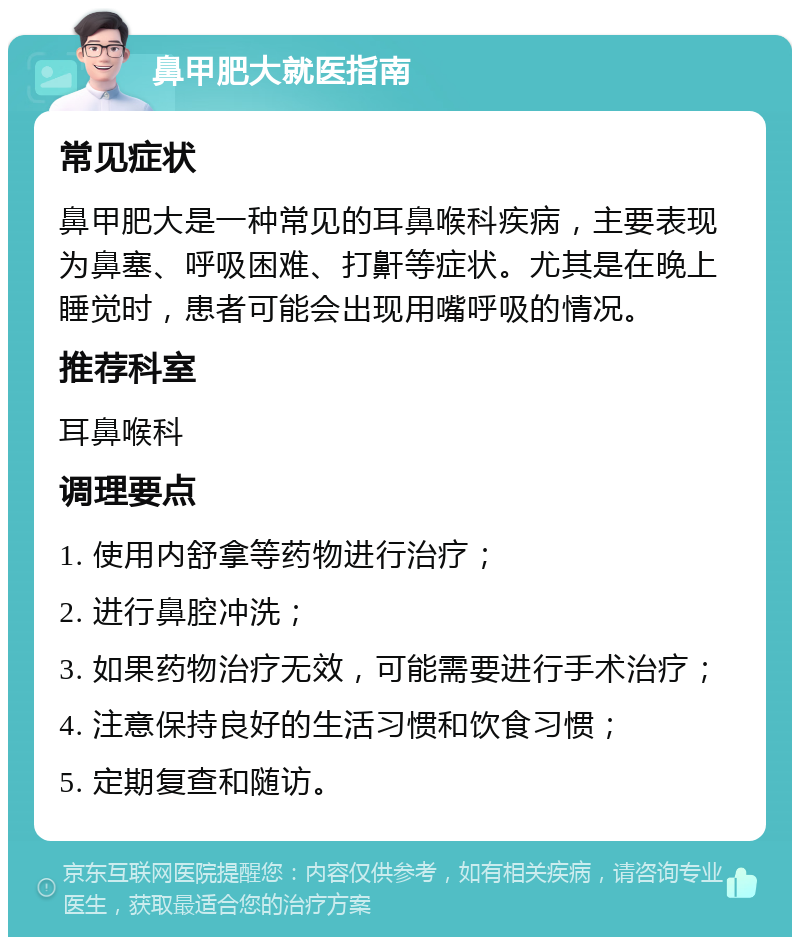 鼻甲肥大就医指南

常见症状

鼻甲肥大是一种常见的耳鼻喉科疾病，主要表现为鼻塞、呼吸困难、打鼾等症状。尤其是在晚上睡觉时，患者可能会出现用嘴呼吸的情况。

推荐科室

耳鼻喉科

调理要点

1. 使用内舒拿等药物进行治疗；

2. 进行鼻腔冲洗；

3. 如果药物治疗无效，可能需要进行手术治疗；

4. 注意保持良好的生活习惯和饮食习惯；

5. 定期复查和随访。

京东互联网医院提醒您：内容仅供参考，如有相关疾病，请咨询专业医生，获取最适合您的治疗方案